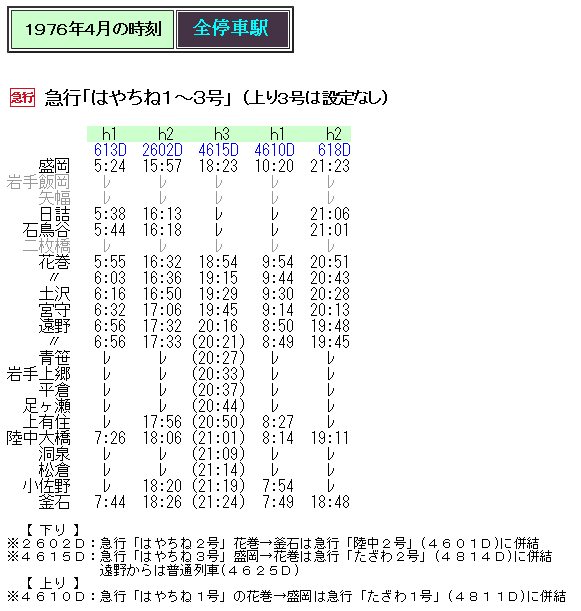 1976年4月の時刻

全停車駅

急行

急行「はやちね1～3号」（上り3号は設定なし）

| | h1 | h2 | h3 | h1 | h2 |
|---|---|---|---|---|---|
| | 613D | 2602D | 4615D | 4610D | 618D |
| 盛岡 | 5:24 | 15:57 | 18:23 | 10:20 | 21:23 |
| 岩手飯岡 | レ | レ | レ | レ | レ |
| 矢幅 | レ | レ | レ | レ | レ |
| 日詰 | 5:38 | 16:13 | レ | レ | 21:06 |
| 石鳥谷 | 5:44 | 16:18 | レ | レ | 21:01 |
| 二枚橋 | レ | レ | レ | レ | レ |
| 花巻 | 5:55 | 16:32 | 18:54 | 9:54 | 20:51 |
| 〃 | 6:03 | 16:36 | 19:15 | 9:44 | 20:43 |
| 土沢 | 6:16 | 16:50 | 19:29 | 9:30 | 20:28 |
| 宮守 | 6:32 | 17:06 | 19:45 | 9:14 | 20:13 |
| 遠野 | 6:56 | 17:32 | 20:16 | 8:50 | 19:48 |
| 〃 | 6:56 | 17:33 | (20:21) | 8:49 | 19:45 |
| 青笹 | レ | レ | (20:27) | レ | レ |
| 岩手上郷 | レ | レ | (20:33) | レ | レ |
| 平倉 | レ | レ | (20:37) | レ | レ |
| 足ヶ瀬 | レ | レ | (20:44) | レ | レ |
| 上有住 | レ | 17:56 | (20:50) | 8:27 | レ |
| 陸中大橋 | 7:26 | 18:06 | (21:01) | 8:14 | 19:11 |
| 洞泉 | レ | レ | (21:09) | レ | レ |
| 松倉 | レ | レ | (21:14) | レ | レ |
| 小佐野 | レ | 18:20 | (21:19) | 7:54 | レ |
| 釜石 | 7:44 | 18:26 | (21:24) | 7:49 | 18:48 |

【 下り 】
※２６０２Ｄ：急行「はやちね２号」花巻→釜石は急行「陸中２号」（４６０１Ｄ）に併結
※４６１５Ｄ：急行「はやちね３号」盛岡→花巻は急行「たざわ２号」（４８１４Ｄ）に併結
遠野からは普通列車（４６２５Ｄ）
【 上り 】
※４６１０Ｄ：急行「はやちね１号」の花巻→盛岡は急行「たざわ１号」（４８１１Ｄ）に併結